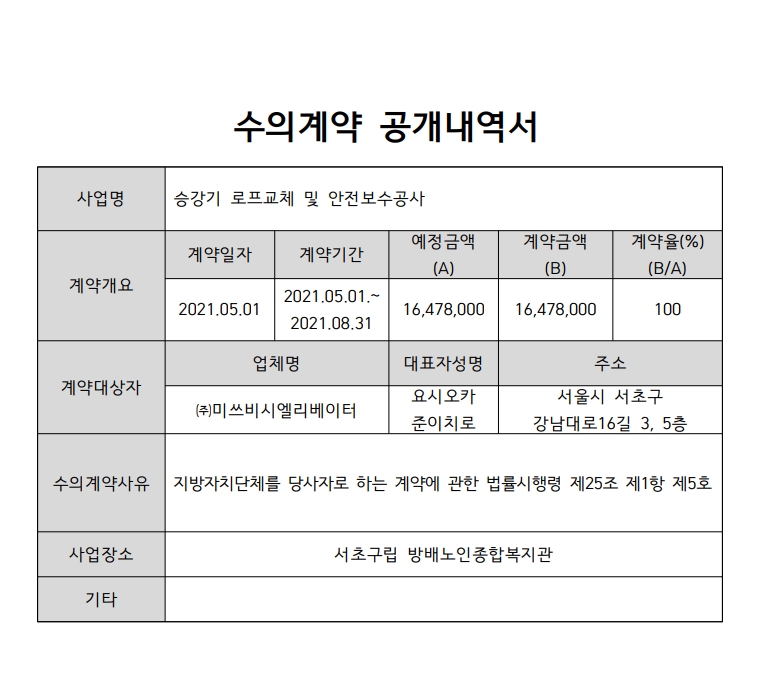 수의계약 공개내역서

| 사업명 | 승강기 로프교체 및 안전보수공사 | | | | |
|---|---|---|---|---|---|
| 계약개요 | 계약일자 | 계약기간 | 예정금액 (A) | 계약금액 (B) | 계약율(%) (B/A) |
| | 2021.05.01 | 2021.05.01.~ 2021.08.31 | 16,478,000 | 16,478,000 | 100 |
| 계약대상자 | 업체명 | | 대표자성명 | 주소 | |
| | ㈜미쓰비시엘리베이터 | | 요시오카 준이치로 | 서울시 서초구 강남대로16길 3, 5층 | |
| 수의계약사유 | 지방자치단체를 당사자로 하는 계약에 관한 법률시행령 제25조 제1항 제5호 | | | | |
| 사업장소 | 서초구립 방배노인종합복지관 | | | | |
| 기타 | | | | | |